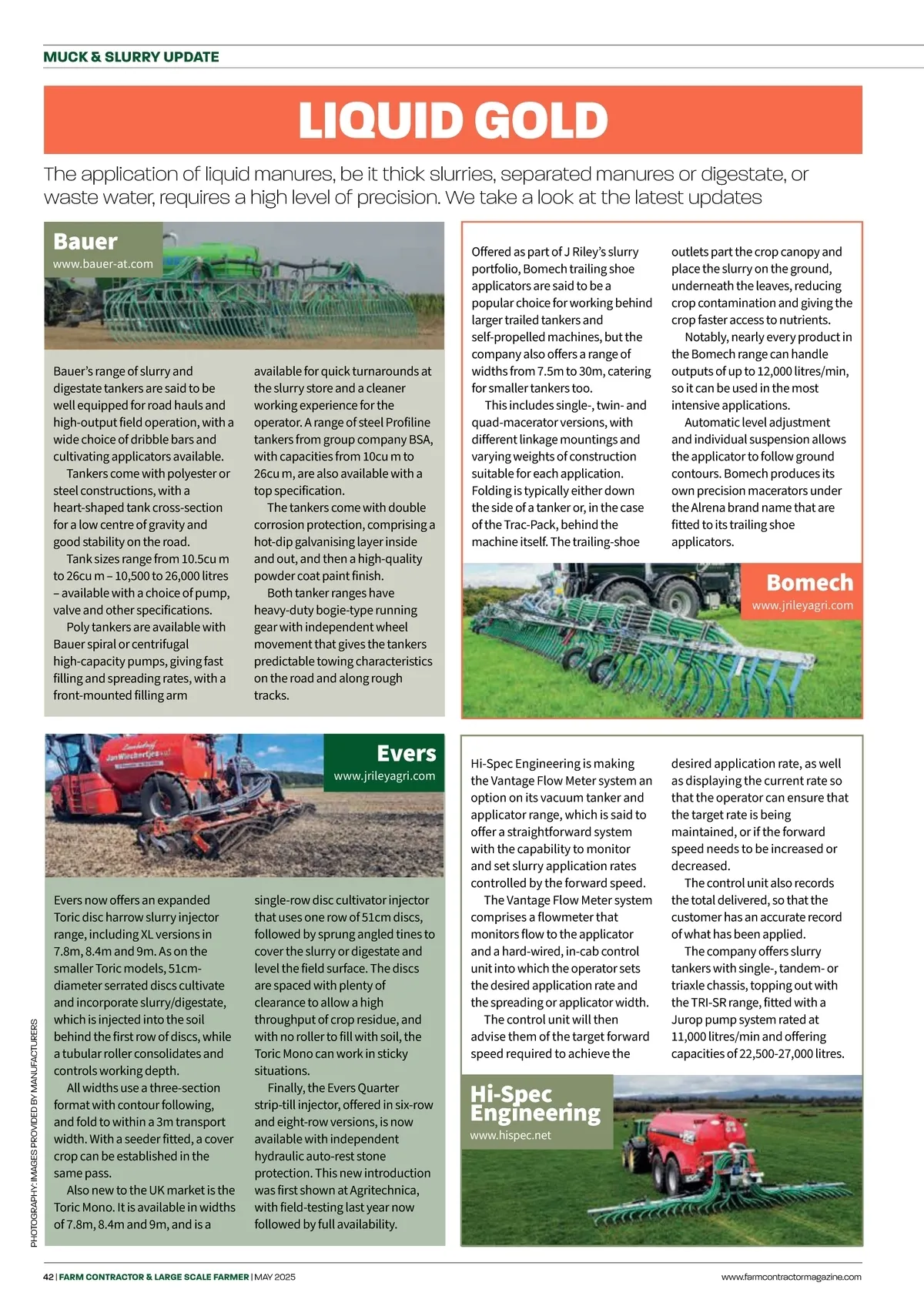 MUCK & SLURRY UPDATE

LIQUID GOLD

The application of liquid manures, be it thick slurries, separated manures or digestate, or waste water, requires a high level of precision. We take a look at the latest updates

Bauer
www.bauer-at.com

Bauer's range of slurry and digestate tankers are said to be well equipped for road hauls and high-output field operation, with a wide choice of dribble bars and cultivating applicators available.

Tankers come with polyester or steel constructions, with a heart-shaped tank cross-section for a low centre of gravity and good stability on the road.

Tank sizes range from 10.5cu m to 26cu m – 10,500 to 26,000 litres – available with a choice of pump, valve and other specifications.

Poly tankers are available with Bauer spiral or centrifugal high-capacity pumps, giving fast filling and spreading rates, with a front-mounted filling arm available for quick turnarounds at the slurry store and a cleaner working experience for the operator. A range of steel Profiline tankers from group company BSA, with capacities from 10cu m to 26cu m, are also available with a top specification.

The tankers come with double corrosion protection, comprising a hot-dip galvanising layer inside and out, and then a high-quality powder coat paint finish.

Both tanker ranges have heavy-duty bogie-type running gear with independent wheel movement that gives the tankers predictable towing characteristics on the road and along rough tracks.

Offered as part of J Riley's slurry portfolio, Bomech trailing shoe applicators are said to be a popular choice for working behind larger trailed tankers and self-propelled machines, but the company also offers a range of widths from 7.5m to 30m, catering for smaller tankers too.

This includes single-, twin- and quad-macerator versions, with different linkage mountings and varying weights of construction suitable for each application. Folding is typically either down the side of a tanker or, in the case of the Trac-Pack, behind the machine itself. The trailing-shoe outlets part the crop canopy and place the slurry on the ground, underneath the leaves, reducing crop contamination and giving the crop faster access to nutrients.

Notably, nearly every product in the Bomech range can handle outputs of up to 12,000 litres/min, so it can be used in the most intensive applications.

Automatic level adjustment and individual suspension allows the applicator to follow ground contours. Bomech produces its own precision macerators under the Alrena brand name that are fitted to its trailing shoe applicators.

Bomech
www.jrileyagri.com

Evers
www.jrileyagri.com

Evers now offers an expanded Toric disc harrow slurry injector range, including XL versions in 7.8m, 8.4m and 9m. As on the smaller Toric models, 51cm-diameter serrated discs cultivate and incorporate slurry/digestate, which is injected into the soil behind the first row of discs, while a tubular roller consolidates and controls working depth.

All widths use a three-section format with contour following, and fold to within a 3m transport width. With a seeder fitted, a cover crop can be established in the same pass.

Also new to the UK market is the Toric Mono. It is available in widths of 7.8m, 8.4m and 9m, and is a single-row disc cultivator injector that uses one row of 51cm discs, followed by sprung angled tines to cover the slurry or digestate and level the field surface. The discs are spaced with plenty of clearance to allow a high throughput of crop residue, and with no roller to fill with soil, the Toric Mono can work in sticky situations.

Finally, the Evers Quarter strip-till injector, offered in six-row and eight-row versions, is now available with independent hydraulic auto-rest stone protection. This new introduction was first shown at Agritechnica, with field-testing last year now followed by full availability.

Hi-Spec Engineering is making the Vantage Flow Meter system an option on its vacuum tanker and applicator range, which is said to offer a straightforward system with the capability to monitor and set slurry application rates controlled by the forward speed.

The Vantage Flow Meter system comprises a flowmeter that monitors flow to the applicator and a hard-wired, in-cab control unit into which the operator sets the desired application rate and the spreading or applicator width.

The control unit will then advise them of the target forward speed required to achieve the desired application rate, as well as displaying the current rate so that the operator can ensure that the target rate is being maintained, or if the forward speed needs to be increased or decreased.

The control unit also records the total delivered, so that the customer has an accurate record of what has been applied.

The company offers slurry tankers with single-, tandem- or triaxle chassis, topping out with the TRI-SR range, fitted with a Jurop pump system rated at 11,000 litres/min and offering capacities of 22,500-27,000 litres.

Hi-Spec Engineering
www.hispec.net

PHOTOGRAPHY: IMAGES PROVIDED BY MANUFACTURERS

42 | FARM CONTRACTOR & LARGE SCALE FARMER | MAY 2025

www.farmcontractormagazine.com